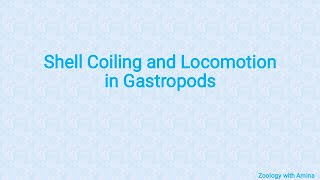 Shell Coiling and Locomotion in Gastropods

Zoology with Amina